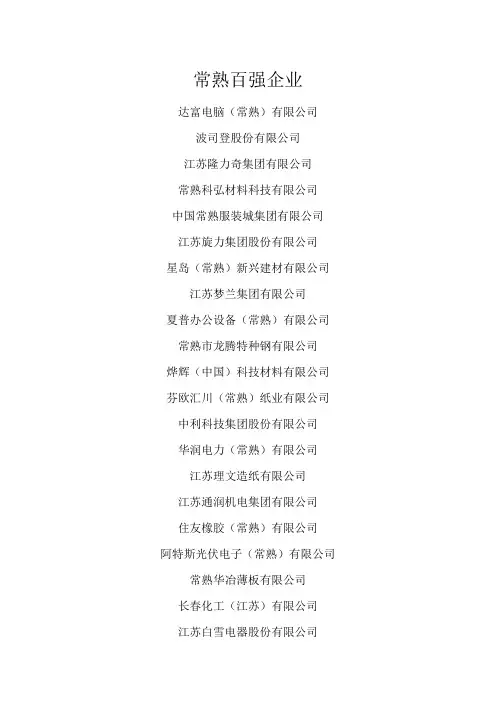 常熟百强企业

达富电脑（常熟）有限公司

波司登股份有限公司

江苏隆力奇集团有限公司

常熟科弘材料科技有限公司

中国常熟服装城集团有限公司

江苏旋力集团股份有限公司

星岛（常熟）新兴建材有限公司

江苏梦兰集团有限公司

夏普办公设备（常熟）有限公司

常熟市龙腾特种钢有限公司

烨辉（中国）科技材料有限公司

芬欧汇川（常熟）纸业有限公司

中利科技集团股份有限公司

华润电力（常熟）有限公司

江苏理文造纸有限公司

江苏通润机电集团有限公司

住友橡胶（常熟）有限公司

阿特斯光伏电子（常熟）有限公司

常熟华冶薄板有限公司

长春化工（江苏）有限公司

江苏白雪电器股份有限公司